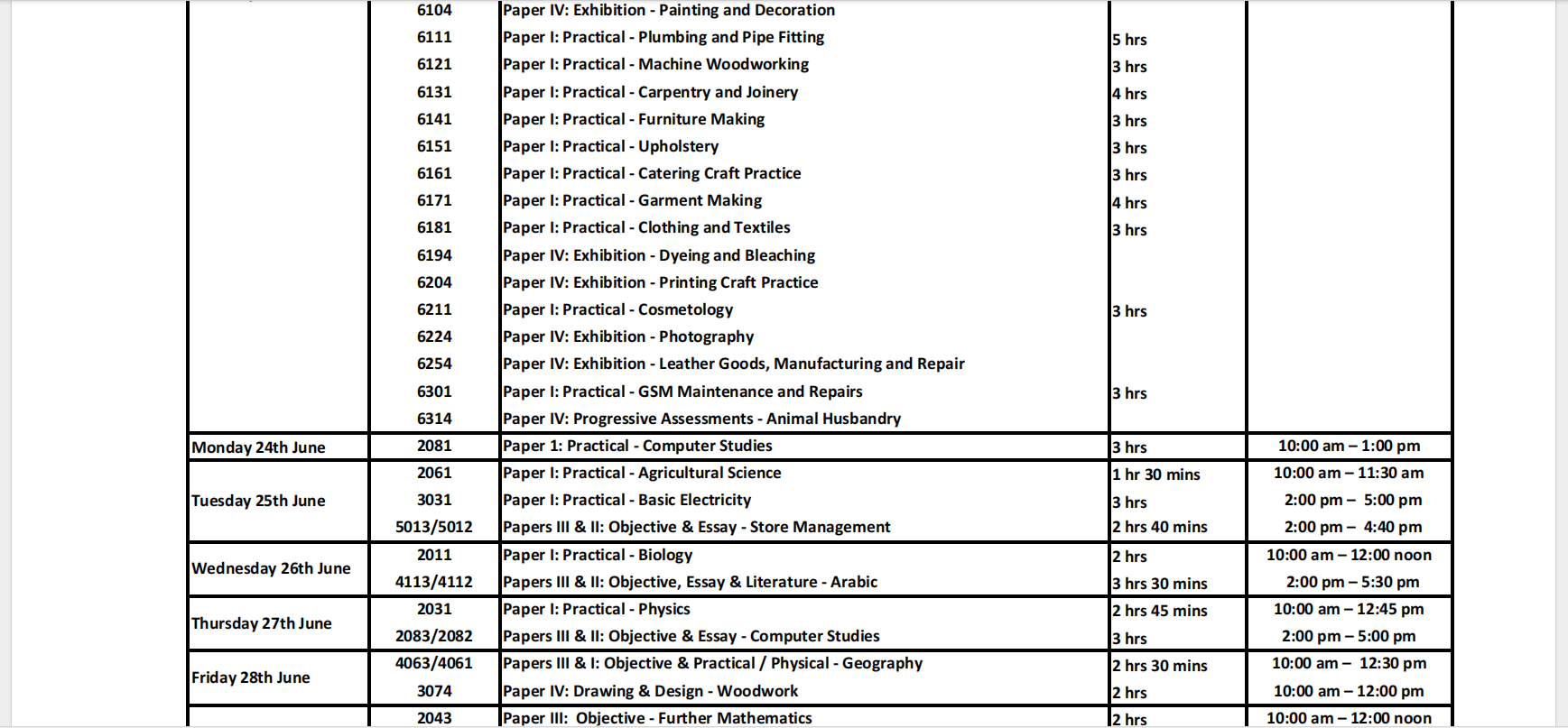 |  | 6104 | Paper IV: Exhibition - Painting and Decoration |  |  |
|---|---|---|---|---|
|  | 6111 | Paper I: Practical - Plumbing and Pipe Fitting | 5 hrs |  |
|  | 6121 | Paper I: Practical - Machine Woodworking | 3 hrs |  |
|  | 6131 | Paper I: Practical - Carpentry and Joinery | 4 hrs |  |
|  | 6141 | Paper I: Practical - Furniture Making | 3 hrs |  |
|  | 6151 | Paper I: Practical - Upholstery | 3 hrs |  |
|  | 6161 | Paper I: Practical - Catering Craft Practice | 3 hrs |  |
|  | 6171 | Paper I: Practical - Garment Making | 4 hrs |  |
|  | 6181 | Paper I: Practical - Clothing and Textiles | 3 hrs |  |
|  | 6194 | Paper IV: Exhibition - Dyeing and Bleaching |  |  |
|  | 6204 | Paper IV: Exhibition - Printing Craft Practice |  |  |
|  | 6211 | Paper I: Practical - Cosmetology | 3 hrs |  |
|  | 6224 | Paper IV: Exhibition - Photography |  |  |
|  | 6254 | Paper IV: Exhibition - Leather Goods, Manufacturing and Repair |  |  |
|  | 6301 | Paper I: Practical - GSM Maintenance and Repairs | 3 hrs |  |
|  | 6314 | Paper IV: Progressive Assessments - Animal Husbandry |  |  |
| Monday 24th June | 2081 | Paper 1: Practical - Computer Studies | 3 hrs | 10:00 am – 1:00 pm |
| Tuesday 25th June | 2061 | Paper I: Practical - Agricultural Science | 1 hr 30 mins | 10:00 am – 11:30 am |
|  | 3031 | Paper I: Practical - Basic Electricity | 3 hrs | 2:00 pm – 5:00 pm |
|  | 5013/5012 | Papers III & II: Objective & Essay - Store Management | 2 hrs 40 mins | 2:00 pm – 4:40 pm |
| Wednesday 26th June | 2011 | Paper I: Practical - Biology | 2 hrs | 10:00 am – 12:00 noon |
|  | 4113/4112 | Papers III & II: Objective, Essay & Literature - Arabic | 3 hrs 30 mins | 2:00 pm – 5:30 pm |
| Thursday 27th June | 2031 | Paper I: Practical - Physics | 2 hrs 45 mins | 10:00 am – 12:45 pm |
|  | 2083/2082 | Papers III & II: Objective & Essay - Computer Studies | 3 hrs | 2:00 pm – 5:00 pm |
| Friday 28th June | 4063/4061 | Papers III & I: Objective & Practical / Physical - Geography | 2 hrs 30 mins | 10:00 am – 12:30 pm |
|  | 3074 | Paper IV: Drawing & Design - Woodwork | 2 hrs | 10:00 am – 12:00 pm |
|  | 2043 | Paper III: Objective - Further Mathematics | 2 hrs | 10:00 am – 12:00 noon |